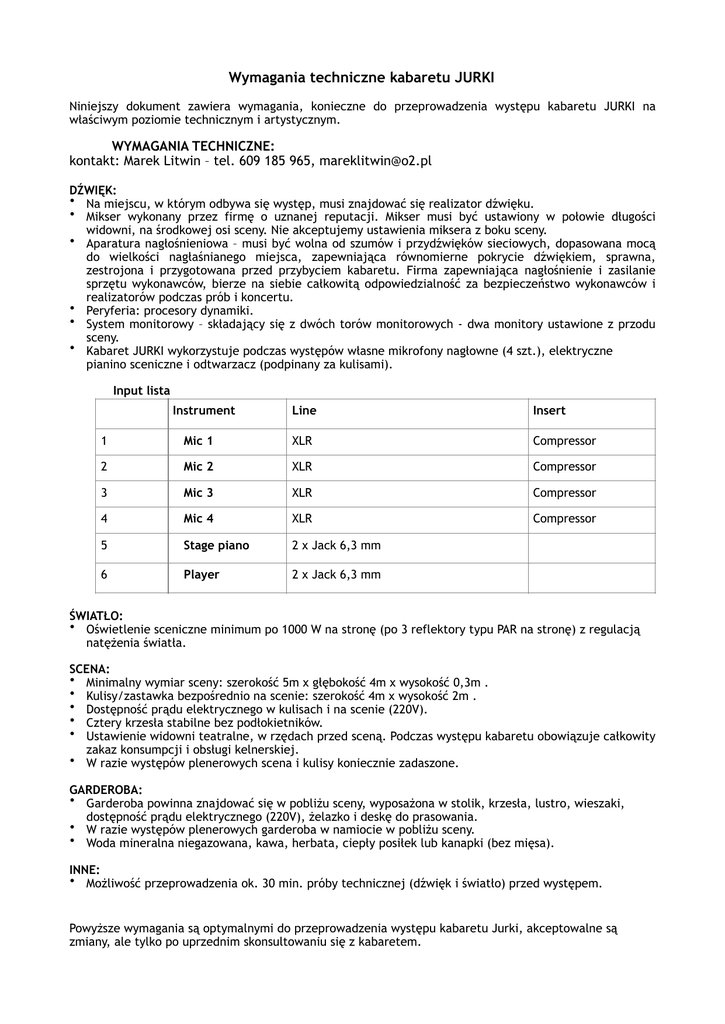 Wymagania techniczne kabaretu JURKI

Niniejszy dokument zawiera wymagania, konieczne do przeprowadzenia występu kabaretu JURKI na właściwym poziomie technicznym i artystycznym.

WYMAGANIA TECHNICZNE:
kontakt: Marek Litwin – tel. 609 185 965, mareklitwin@o2.pl

DŹWIĘK:
• Na miejscu, w którym odbywa się występ, musi znajdować się realizator dźwięku.
• Mikser wykonany przez firmę o uznanej reputacji. Mikser musi być ustawiony w połowie długości widowni, na środkowej osi sceny. Nie akceptujemy ustawienia miksera z boku sceny.
• Aparatura nagłośnieniowa – musi być wolna od szumów i przydźwięków sieciowych, dopasowana mocą do wielkości nagłaśnianego miejsca, zapewniająca równomierne pokrycie dźwiękiem, sprawna, zestrojona i przygotowana przed przybyciem kabaretu. Firma zapewniająca nagłośnienie i zasilanie sprzętu wykonawców, bierze na siebie całkowitą odpowiedzialność za bezpieczeństwo wykonawców i realizatorów podczas prób i koncertu.
• Peryferia: procesory dynamiki.
• System monitorowy – składający się z dwóch torów monitorowych - dwa monitory ustawione z przodu sceny.
• Kabaret JURKI wykorzystuje podczas występów własne mikrofony nagłowne (4 szt.), elektryczne pianino sceniczne i odtwarzacz (podpinany za kulisami).

Input lista

| | Instrument | Line | Insert |
|---|---|---|---|
| 1 | Mic 1 | XLR | Compressor |
| 2 | Mic 2 | XLR | Compressor |
| 3 | Mic 3 | XLR | Compressor |
| 4 | Mic 4 | XLR | Compressor |
| 5 | Stage piano | 2 x Jack 6,3 mm | |
| 6 | Player | 2 x Jack 6,3 mm | |

ŚWIATŁO:
• Oświetlenie sceniczne minimum po 1000 W na stronę (po 3 reflektory typu PAR na stronę) z regulacją natężenia światła.

SCENA:
• Minimalny wymiar sceny: szerokość 5m x głębokość 4m x wysokość 0,3m .
• Kulisy/zastawka bezpośrednio na scenie: szerokość 4m x wysokość 2m .
• Dostępność prądu elektrycznego w kulisach i na scenie (220V).
• Cztery krzesła stabilne bez podłokietników.
• Ustawienie widowni teatralne, w rzędach przed sceną. Podczas występu kabaretu obowiązuje całkowity zakaz konsumpcji i obsługi kelnerskiej.
• W razie występów plenerowych scena i kulisy koniecznie zadaszone.

GARDEROBA:
• Garderoba powinna znajdować się w pobliżu sceny, wyposażona w stolik, krzesła, lustro, wieszaki, dostępność prądu elektrycznego (220V), żelazko i deskę do prasowania.
• W razie występów plenerowych garderoba w namiocie w pobliżu sceny.
• Woda mineralna niegazowana, kawa, herbata, ciepły posiłek lub kanapki (bez mięsa).

INNE:
• Możliwość przeprowadzenia ok. 30 min. próby technicznej (dźwięk i światło) przed występem.

Powyższe wymagania są optymalnymi do przeprowadzenia występu kabaretu Jurki, akceptowalne są zmiany, ale tylko po uprzednim skonsultowaniu się z kabaretem.